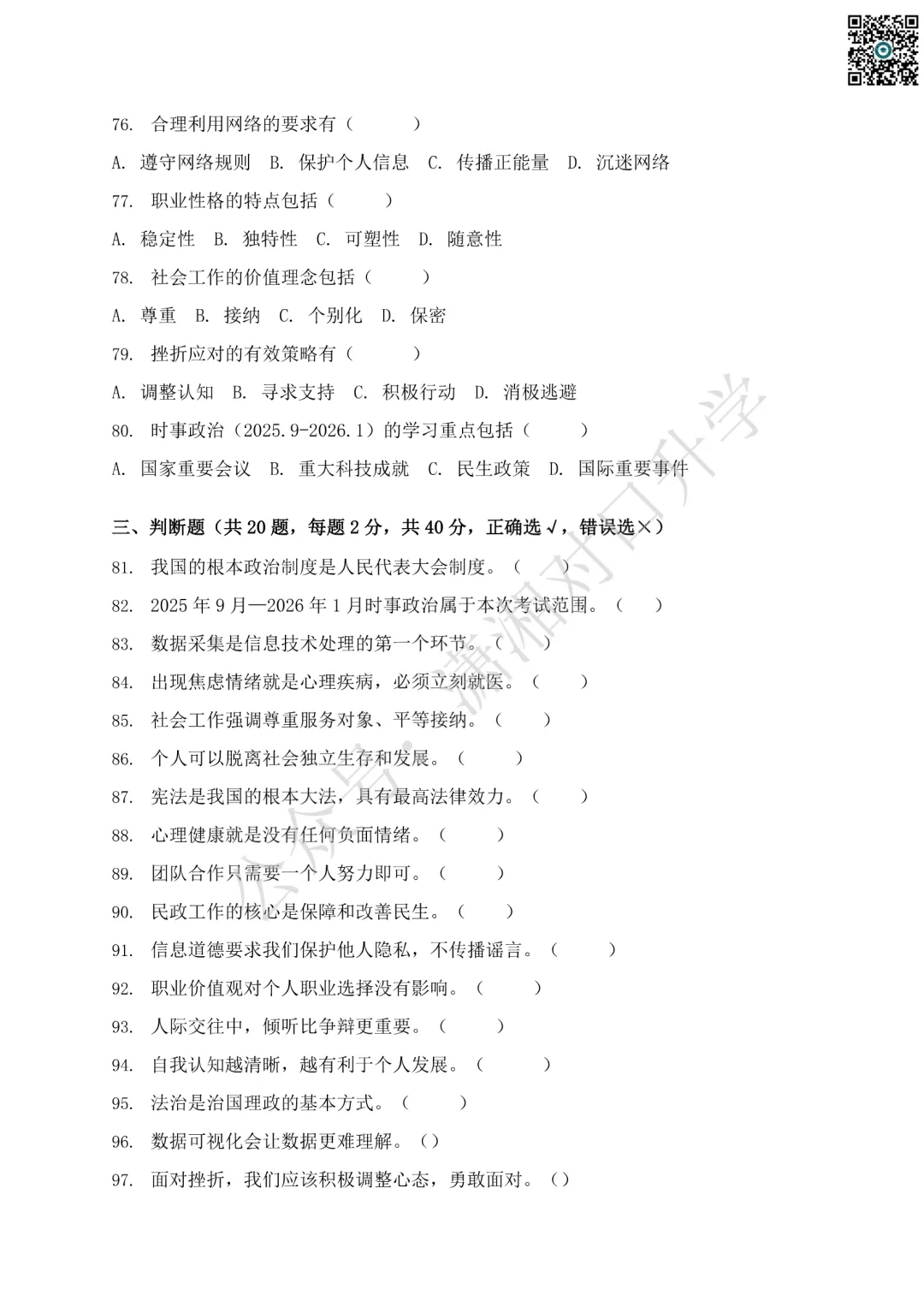 76. 合理利用网络的要求有（　　）

A. 遵守网络规则 B. 保护个人信息 C. 传播正能量 D. 沉迷网络

77. 职业性格的特点包括（　　）

A. 稳定性 B. 独特性 C. 可塑性 D. 随意性

78. 社会工作的价值理念包括（　　）

A. 尊重 B. 接纳 C. 个别化 D. 保密

79. 挫折应对的有效策略有（　　）

A. 调整认知 B. 寻求支持 C. 积极行动 D. 消极逃避

80. 时事政治（2025.9-2026.1）的学习重点包括（　　）

A. 国家重要会议 B. 重大科技成就 C. 民生政策 D. 国际重要事件

三、判断题（共 20 题，每题 2 分，共 40 分，正确选√，错误选×）

81. 我国的根本政治制度是人民代表大会制度。（　　）

82. 2025 年 9 月—2026 年 1 月时事政治属于本次考试范围。（　　）

83. 数据采集是信息技术处理的第一个环节。（　　）

84. 出现焦虑情绪就是心理疾病，必须立刻就医。（　　）

85. 社会工作强调尊重服务对象、平等接纳。（　　）

86. 个人可以脱离社会独立生存和发展。（　　）

87. 宪法是我国的根本大法，具有最高法律效力。（　　）

88. 心理健康就是没有任何负面情绪。（　　）

89. 团队合作只需要一个人努力即可。（　　）

90. 民政工作的核心是保障和改善民生。（　　）

91. 信息道德要求我们保护他人隐私，不传播谣言。（　　）

92. 职业价值观对个人职业选择没有影响。（　　）

93. 人际交往中，倾听比争辩更重要。（　　）

94. 自我认知越清晰，越有利于个人发展。（　　）

95. 法治是治国理政的基本方式。（　　）

96. 数据可视化会让数据更难理解。（）

97. 面对挫折，我们应该积极调整心态，勇敢面对。（）

公众号：潇湘对口升学